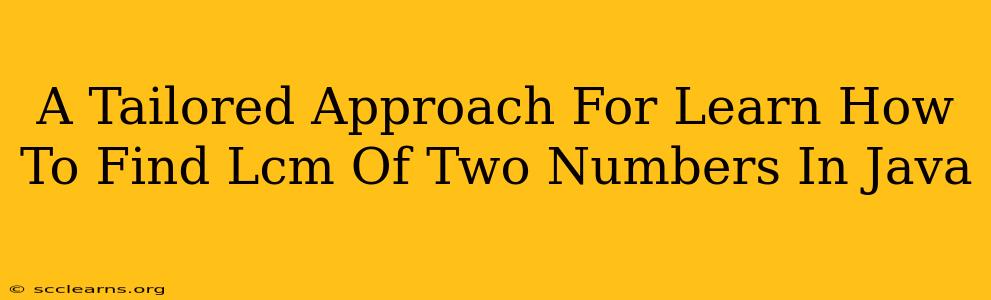 A Tailored Approach For Learn How To Find Lcm Of Two Numbers In Java

© scclearns.org